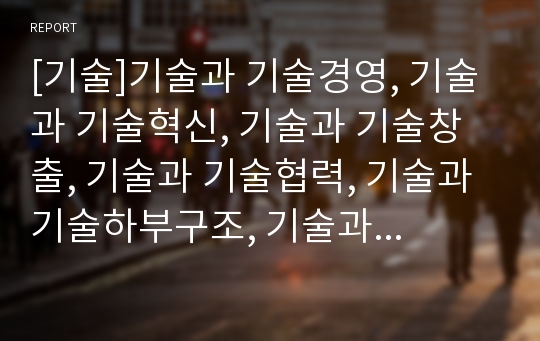 REPORT

[기술]기술과 기술경영, 기술과 기술혁신, 기술과 기술창출, 기술과 기술협력, 기술과 기술하부구조, 기술과...